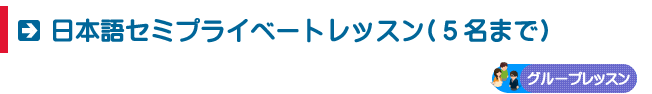 日本語セミプライベートレッスン（５名まで）

グループレッスン